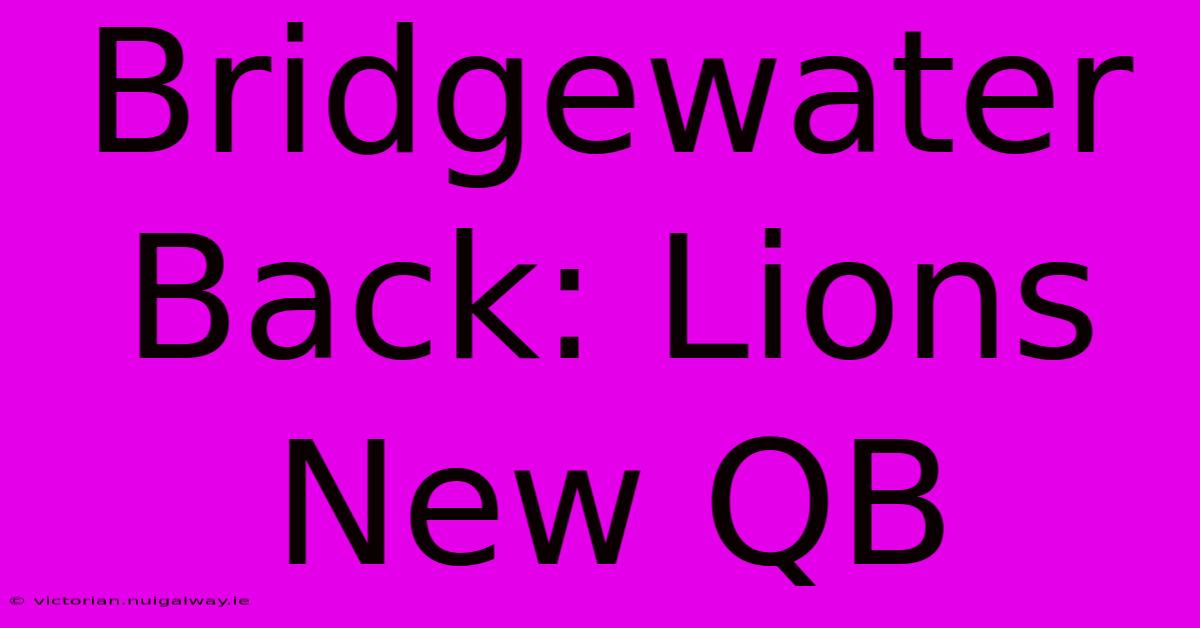 Bridgewater Back: Lions New QB

© victorian.nuigalway.ie